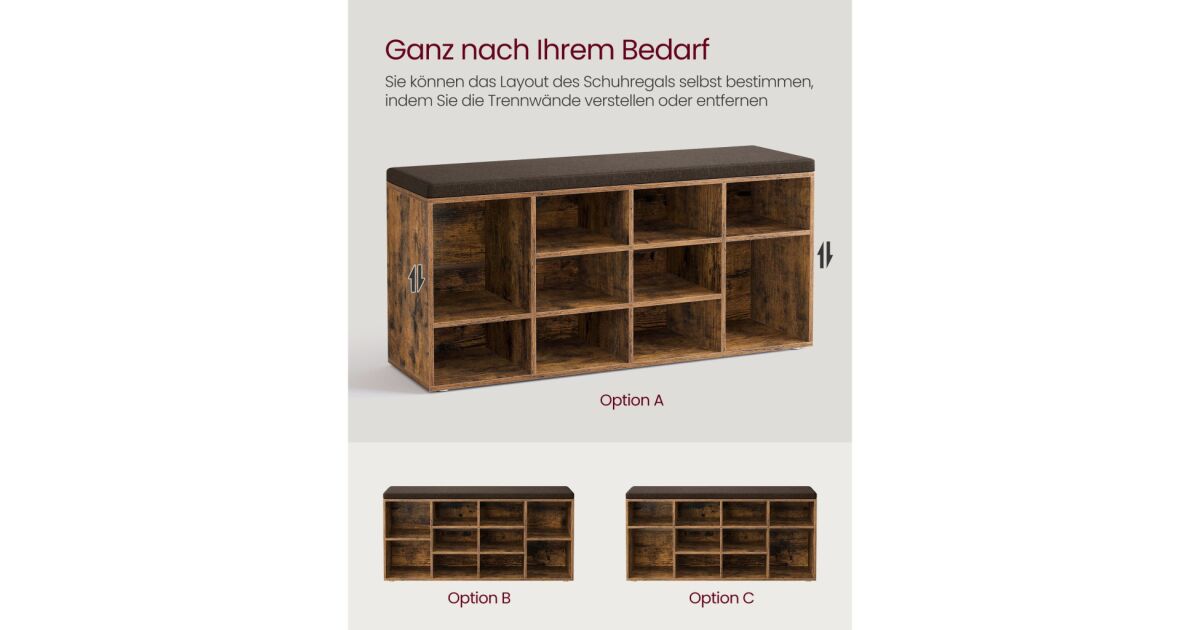 Ganz nach Ihrem Bedarf

Sie können das Layout des Schuhregals selbst bestimmen, indem Sie die Trennwände verstellen oder entfernen

Option A

Option B

Option C